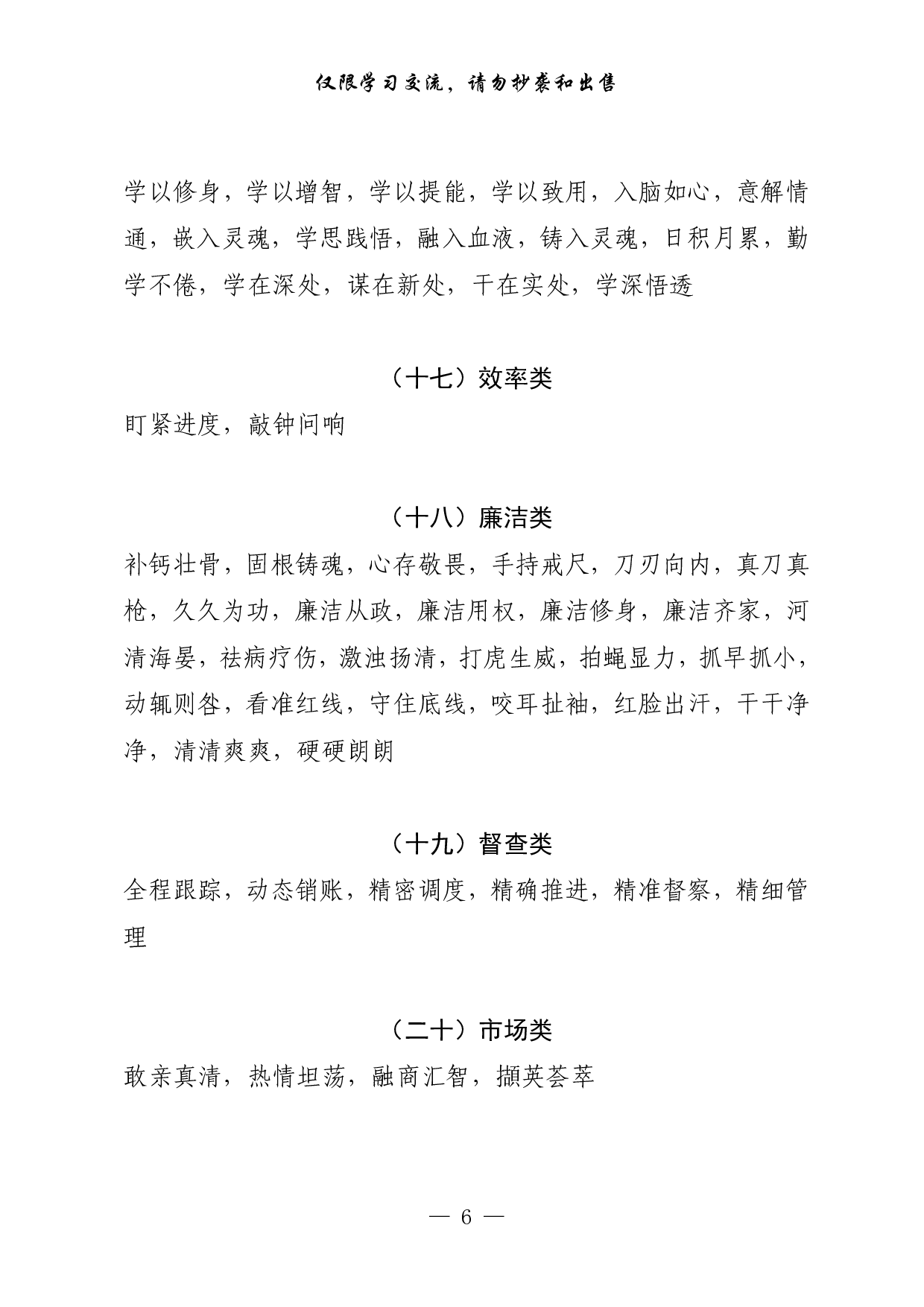 仅限学习交流，请勿抄袭和出售

学以修身，学以增智，学以提能，学以致用，入脑如心，意解情通，嵌入灵魂，学思践悟，融入血液，铸入灵魂，日积月累，勤学不倦，学在深处，谋在新处，干在实处，学深悟透

（十七）效率类

盯紧进度，敲钟问响

（十八）廉洁类

补钙壮骨，固根铸魂，心存敬畏，手持戒尺，刀刃向内，真刀真枪，久久为功，廉洁从政，廉洁用权，廉洁修身，廉洁齐家，河清海晏，祛病疗伤，激浊扬清，打虎生威，拍蝇显力，抓早抓小，动辄则咎，看准红线，守住底线，咬耳扯袖，红脸出汗，干干净净，清清爽爽，硬硬朗朗

（十九）督查类

全程跟踪，动态销账，精密调度，精确推进，精准督察，精细管理

（二十）市场类

敢亲真清，热情坦荡，融商汇智，撷英荟萃

— 6 —